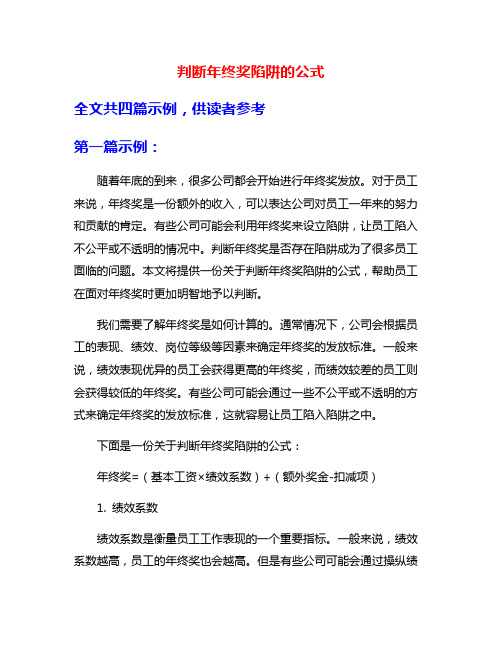 判断年终奖陷阱的公式

全文共四篇示例，供读者参考

第一篇示例：

随着年底的到来，很多公司都会开始进行年终奖发放。对于员工来说，年终奖是一份额外的收入，可以表达公司对员工一年来的努力和贡献的肯定。有些公司可能会利用年终奖来设立陷阱，让员工陷入不公平或不透明的情况中。判断年终奖是否存在陷阱成为了很多员工面临的问题。本文将提供一份关于判断年终奖陷阱的公式，帮助员工在面对年终奖时更加明智地予以判断。

我们需要了解年终奖是如何计算的。通常情况下，公司会根据员工的表现、绩效、岗位等级等因素来确定年终奖的发放标准。一般来说，绩效表现优异的员工会获得更高的年终奖，而绩效较差的员工则会获得较低的年终奖。有些公司可能会通过一些不公平或不透明的方式来确定年终奖的发放标准，这就容易让员工陷入陷阱之中。

下面是一份关于判断年终奖陷阱的公式：

年终奖=（基本工资×绩效系数）+（额外奖金-扣减项）

1. 绩效系数

绩效系数是衡量员工工作表现的一个重要指标。一般来说，绩效系数越高，员工的年终奖也会越高。但是有些公司可能会通过操纵绩